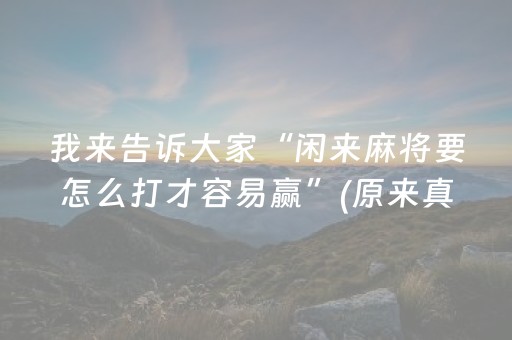 我来告诉大家“闲来麻将要怎么打才容易赢”(原来真